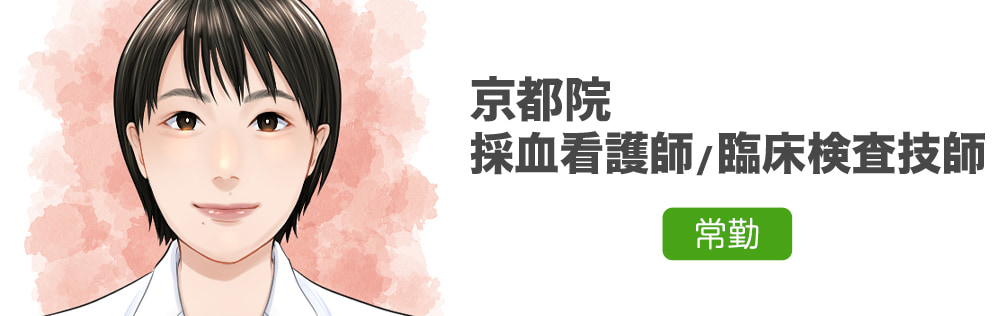 京都院
採血看護師/臨床検査技師

常勤